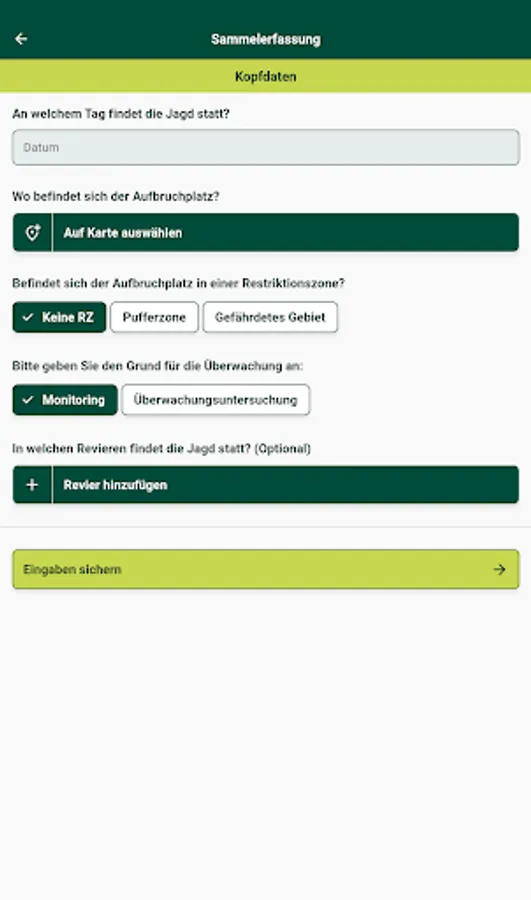 Sammelerfassung

Kopfdaten

An welchem Tag findet die Jagd statt?

Datum

Wo befindet sich der Aufbruchplatz?

Auf Karte auswählen

Befindet sich der Aufbruchplatz in einer Restriktionszone?

Keine RZ

Pufferzone

Gefährdetes Gebiet

Bitte geben Sie den Grund für die Überwachung an:

Monitoring

Überwachungsuntersuchung

In welchen Revieren findet die Jagd statt? (Optional)

Revier hinzufügen

Eingaben sichern